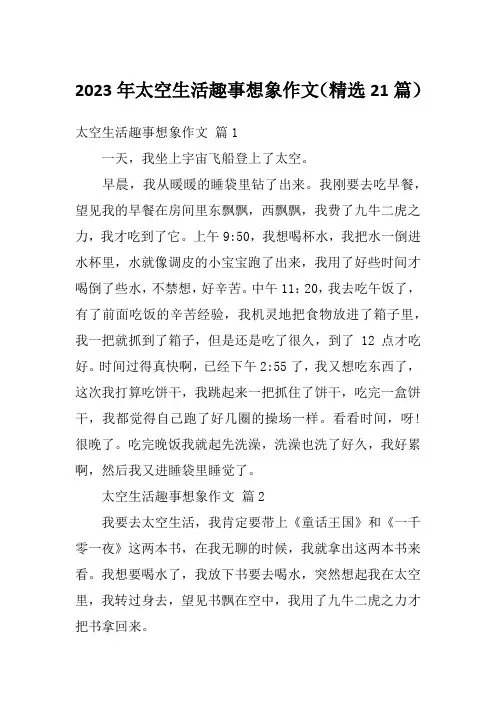 2023 年太空生活趣事想象作文(精选 21 篇)

太空生活趣事想象作文 篇 1

一天，我坐上宇宙飞船登上了太空。

早晨，我从暖暖的睡袋里钻了出来。我刚要去吃早餐，望见我的早餐在房间里东飘飘，西飘飘，我费了九牛二虎之力，我才吃到了它。上午 9:50，我想喝杯水，我把水一倒进水杯里，水就像调皮的小宝宝跑了出来，我用了好些时间才喝倒了些水，不禁想，好辛苦。中午 11：20，我去吃午饭了，有了前面吃饭的辛苦经验，我机灵地把食物放进了箱子里，我一把就抓到了箱子，但是还是吃了很久，到了 12 点才吃好。时间过得真快啊，已经下午 2:55 了，我又想吃东西了，这次我打算吃饼干，我跳起来一把抓住了饼干，吃完一盒饼干，我都觉得自己跑了好几圈的操场一样。看看时间，呀!很晚了。吃完晚饭我就起先洗澡，洗澡也洗了好久，我好累啊，然后我又进睡袋里睡觉了。

太空生活趣事想象作文 篇 2

我要去太空生活，我肯定要带上《童话王国》和《一千零一夜》这两本书，在我无聊的时候，我就拿出这两本书来看。我想要喝水了，我放下书要去喝水，突然想起我在太空里，我转过身去，望见书飘在空中，我用了九牛二虎之力才把书拿回来。